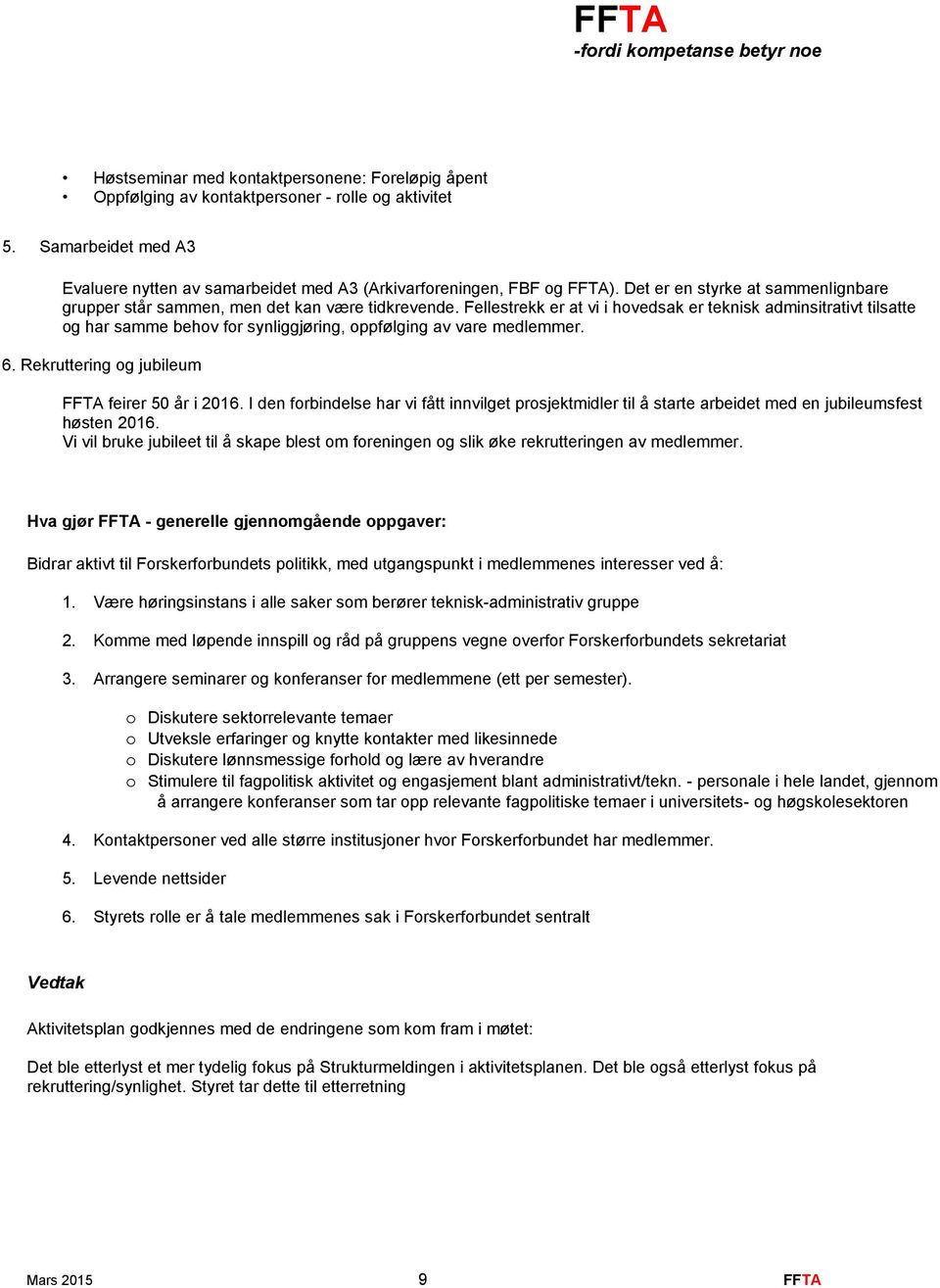 FFTA
-fordi kompetanse betyr noe

• Høstseminar med kontaktpersonene: Foreløpig åpent
• Oppfølging av kontaktpersoner - rolle og aktivitet

5. Samarbeidet med A3

Evaluere nytten av samarbeidet med A3 (Arkivarforeningen, FBF og FFTA). Det er en styrke at sammenlignbare grupper står sammen, men det kan være tidkrevende. Fellestrekk er at vi i hovedsak er teknisk adminsitrativt tilsatte og har samme behov for synliggjøring, oppfølging av vare medlemmer.

6. Rekruttering og jubileum

FFTA feirer 50 år i 2016. I den forbindelse har vi fått innvilget prosjektmidler til å starte arbeidet med en jubileumsfest høsten 2016.
Vi vil bruke jubileet til å skape blest om foreningen og slik øke rekrutteringen av medlemmer.

Hva gjør FFTA - generelle gjennomgående oppgaver:

Bidrar aktivt til Forskerforbundets politikk, med utgangspunkt i medlemmenes interesser ved å:

1. Være høringsinstans i alle saker som berører teknisk-administrativ gruppe

2. Komme med løpende innspill og råd på gruppens vegne overfor Forskerforbundets sekretariat

3. Arrangere seminarer og konferanser for medlemmene (ett per semester).

o Diskutere sektorrelevante temaer
o Utveksle erfaringer og knytte kontakter med likesinnede
o Diskutere lønnsmessige forhold og lære av hverandre
o Stimulere til fagpolitisk aktivitet og engasjement blant administrativt/tekn. - personale i hele landet, gjennom å arrangere konferanser som tar opp relevante fagpolitiske temaer i universitets- og høgskolesektoren

4. Kontaktpersoner ved alle større institusjoner hvor Forskerforbundet har medlemmer.

5. Levende nettsider

6. Styrets rolle er å tale medlemmenes sak i Forskerforbundet sentralt

Vedtak

Aktivitetsplan godkjennes med de endringene som kom fram i møtet:

Det ble etterlyst et mer tydelig fokus på Strukturmeldingen i aktivitetsplanen. Det ble også etterlyst fokus på rekruttering/synlighet. Styret tar dette til etterretning

Mars 2015 9 FFTA